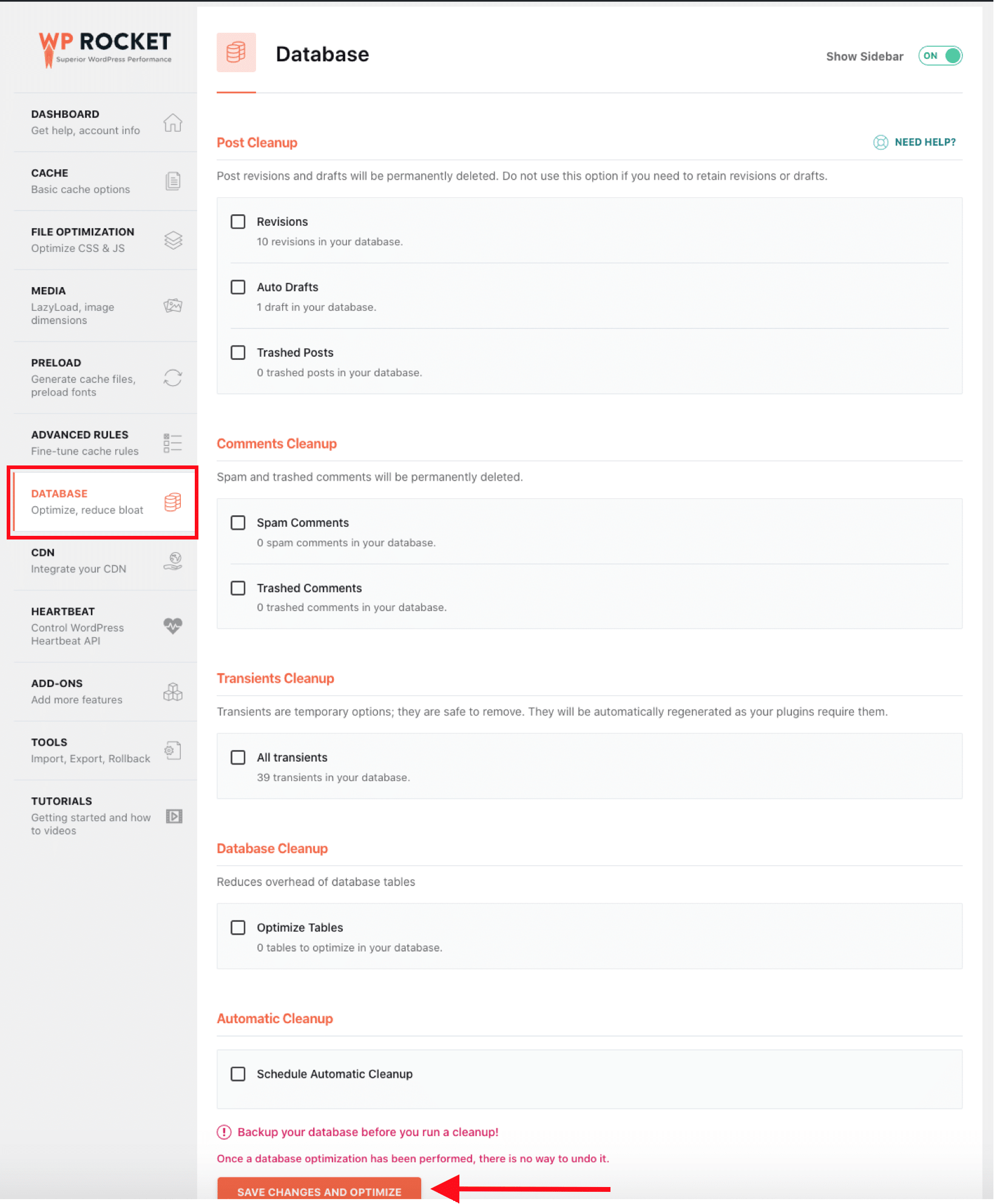 WP ROCKET
Superior WordPress Performance

DASHBOARD
Get help, account info

CACHE
Basic cache options

FILE OPTIMIZATION
Optimize CSS & JS

MEDIA
LazyLoad, image dimensions

PRELOAD
Generate cache files, preload fonts

ADVANCED RULES
Fine-tune cache rules

DATABASE
Optimize, reduce bloat

CDN
Integrate your CDN

HEARTBEAT
Control WordPress Heartbeat API

ADD-ONS
Add more features

TOOLS
Import, Export, Rollback

TUTORIALS
Getting started and how to videos

Database

Show Sidebar ON

Post Cleanup

NEED HELP?

Post revisions and drafts will be permanently deleted. Do not use this option if you need to retain revisions or drafts.

Revisions
10 revisions in your database.

Auto Drafts
1 draft in your database.

Trashed Posts
0 trashed posts in your database.

Comments Cleanup

Spam and trashed comments will be permanently deleted.

Spam Comments
0 spam comments in your database.

Trashed Comments
0 trashed comments in your database.

Transients Cleanup

Transients are temporary options; they are safe to remove. They will be automatically regenerated as your plugins require them.

All transients
39 transients in your database.

Database Cleanup

Reduces overhead of database tables

Optimize Tables
0 tables to optimize in your database.

Automatic Cleanup

Schedule Automatic Cleanup

Backup your database before you run a cleanup!

Once a database optimization has been performed, there is no way to undo it.

SAVE CHANGES AND OPTIMIZE